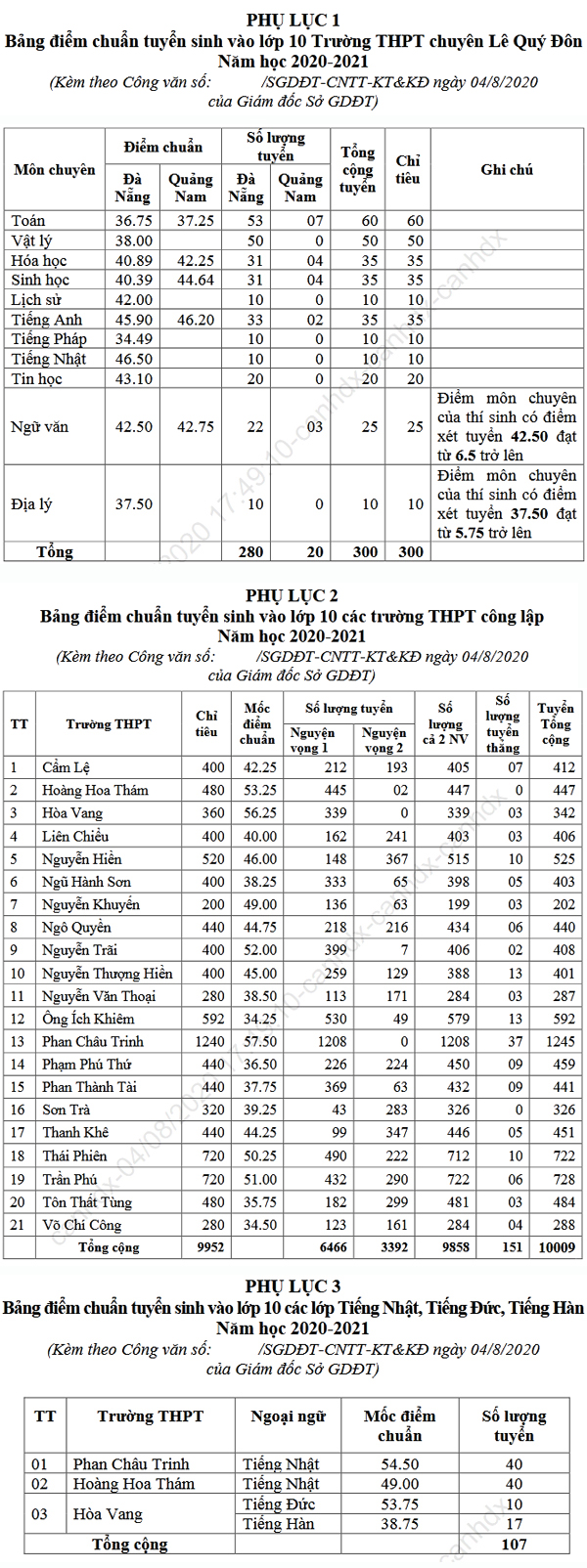 PHỤ LỤC 1
Bảng điểm chuẩn tuyển sinh vào lớp 10 Trường THPT chuyên Lê Quý Đôn
Năm học 2020-2021
(Kèm theo Công văn số: /SGDĐT-CNTT-KT&KĐ ngày 04/8/2020 của Giám đốc Sở GDĐT)

| Môn chuyên | Điểm chuẩn Đà Nẵng | Điểm chuẩn Quảng Nam | Số lượng tuyển Đà Nẵng | Số lượng tuyển Quảng Nam | Tổng cộng tuyển | Chỉ tiêu | Ghi chú |
|---|---|---|---|---|---|---|---|
| Toán | 36.75 | 37.25 | 53 | 07 | 60 | 60 | |
| Vật lý | 38.00 | | 50 | 0 | 50 | 50 | |
| Hóa học | 40.89 | 42.25 | 31 | 04 | 35 | 35 | |
| Sinh học | 40.39 | 44.64 | 31 | 04 | 35 | 35 | |
| Lịch sử | 42.00 | | 10 | 0 | 10 | 10 | |
| Tiếng Anh | 45.90 | 46.20 | 33 | 02 | 35 | 35 | |
| Tiếng Pháp | 34.49 | | 10 | 0 | 10 | 10 | |
| Tiếng Nhật | 46.50 | | 10 | 0 | 10 | 10 | |
| Tin học | 43.10 | | 20 | 0 | 20 | 20 | |
| Ngữ văn | 42.50 | 42.75 | 22 | 03 | 25 | 25 | Điểm môn chuyên của thí sinh có điểm xét tuyển 42.50 đạt từ 6.5 trở lên |
| Địa lý | 37.50 | | 10 | 0 | 10 | 10 | Điểm môn chuyên của thí sinh có điểm xét tuyển 37.50 đạt từ 5.75 trở lên |
| Tổng | | | 280 | 20 | 300 | 300 | |

PHỤ LỤC 2
Bảng điểm chuẩn tuyển sinh vào lớp 10 các trường THPT công lập
Năm học 2020-2021
(Kèm theo Công văn số: /SGDĐT-CNTT-KT&KĐ ngày 04/8/2020 của Giám đốc Sở GDĐT)

| TT | Trường THPT | Chỉ tiêu | Mốc điểm chuẩn | Số lượng tuyển Nguyện vọng 1 | Số lượng tuyển Nguyện vọng 2 | Số lượng cả 2 NV | Số lượng tuyển thẳng | Tuyển Tổng cộng |
|---|---|---|---|---|---|---|---|---|
| 1 | Cẩm Lệ | 400 | 42.25 | 212 | 193 | 405 | 07 | 412 |
| 2 | Hoàng Hoa Thám | 480 | 53.25 | 445 | 02 | 447 | 0 | 447 |
| 3 | Hòa Vang | 360 | 56.25 | 339 | 0 | 339 | 03 | 342 |
| 4 | Liên Chiểu | 400 | 40.00 | 162 | 241 | 403 | 03 | 406 |
| 5 | Nguyễn Hiền | 520 | 46.00 | 148 | 367 | 515 | 10 | 525 |
| 6 | Ngũ Hành Sơn | 400 | 38.25 | 333 | 65 | 398 | 05 | 403 |
| 7 | Nguyễn Khuyến | 200 | 49.00 | 136 | 63 | 199 | 03 | 202 |
| 8 | Ngô Quyền | 440 | 44.75 | 218 | 216 | 434 | 06 | 440 |
| 9 | Nguyễn Trãi | 400 | 52.00 | 399 | 7 | 406 | 02 | 408 |
| 10 | Nguyễn Thượng Hiền | 400 | 45.00 | 259 | 129 | 388 | 13 | 401 |
| 11 | Nguyễn Văn Thoại | 280 | 38.50 | 113 | 171 | 284 | 03 | 287 |
| 12 | Ông Ích Khiêm | 592 | 34.25 | 530 | 49 | 579 | 13 | 592 |
| 13 | Phan Châu Trinh | 1240 | 57.50 | 1208 | 0 | 1208 | 37 | 1245 |
| 14 | Phạm Phú Thứ | 440 | 36.50 | 226 | 224 | 450 | 09 | 459 |
| 15 | Phan Thành Tài | 440 | 37.75 | 369 | 63 | 432 | 09 | 441 |
| 16 | Sơn Trà | 320 | 39.25 | 43 | 283 | 326 | 0 | 326 |
| 17 | Thanh Khê | 440 | 44.25 | 99 | 347 | 446 | 05 | 451 |
| 18 | Thái Phiên | 720 | 50.25 | 490 | 222 | 712 | 10 | 722 |
| 19 | Trần Phú | 720 | 51.00 | 432 | 290 | 722 | 06 | 728 |
| 20 | Tôn Thất Tùng | 480 | 35.75 | 182 | 299 | 481 | 03 | 484 |
| 21 | Võ Chí Công | 280 | 34.50 | 123 | 161 | 284 | 04 | 288 |
| | Tổng cộng | 9952 | | 6466 | 3392 | 9858 | 151 | 10009 |

PHỤ LỤC 3
Bảng điểm chuẩn tuyển sinh vào lớp 10 các lớp Tiếng Nhật, Tiếng Đức, Tiếng Hàn
Năm học 2020-2021
(Kèm theo Công văn số: /SGDĐT-CNTT-KT&KĐ ngày 04/8/2020 của Giám đốc Sở GDĐT)

| TT | Trường THPT | Ngoại ngữ | Mốc điểm chuẩn | Số lượng tuyển |
|---|---|---|---|---|
| 01 | Phan Châu Trinh | Tiếng Nhật | 54.50 | 40 |
| 02 | Hoàng Hoa Thám | Tiếng Nhật | 49.00 | 40 |
| 03 | Hòa Vang | Tiếng Đức | 53.75 | 10 |
| | | Tiếng Hàn | 38.75 | 17 |
| | Tổng cộng | | | 107 |